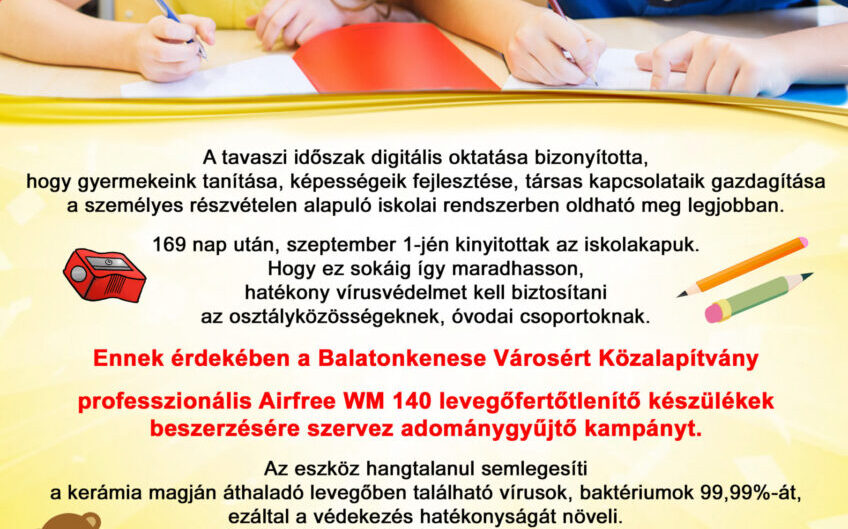 A tavaszi időszak digitális oktatása bizonyította, hogy gyermekeink tanítása, képességeik fejlesztése, társas kapcsolataik gazdagítása a személyes részvételen alapuló iskolai rendszerben oldható meg legjobban.

169 nap után, szeptember 1-jén kinyitottak az iskolakapuk.
Hogy ez sokáig így maradhasson,
hatékony vírusvédelmet kell biztosítani
az osztályközösségeknek, óvodai csoportoknak.

Ennek érdekében a Balatonkenese Városért Közalapítvány

professzionális Airfree WM 140 levegőfertőtlenítő készülékek beszerzésére szervez adománygyűjtő kampányt.

Az eszköz hangtalanul semlegesíti
a kerámia magján áthaladó levegőben található vírusok, baktériumok 99,99%-át,
ezáltal a védekezés hatékonyságát növeli.